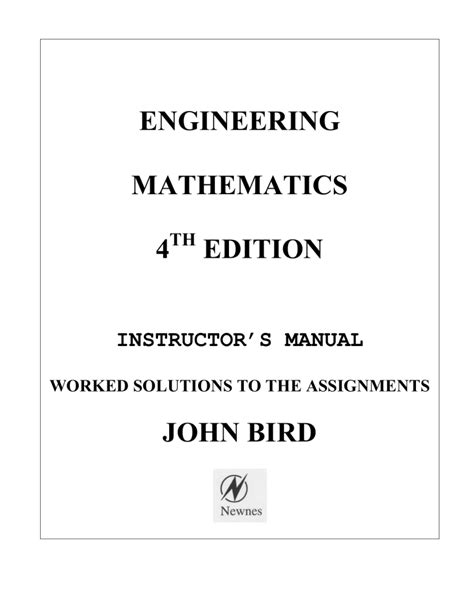 ENGINEERING

MATHEMATICS

4TH EDITION

INSTRUCTOR'S MANUAL

WORKED SOLUTIONS TO THE ASSIGNMENTS

JOHN BIRD

Newnes